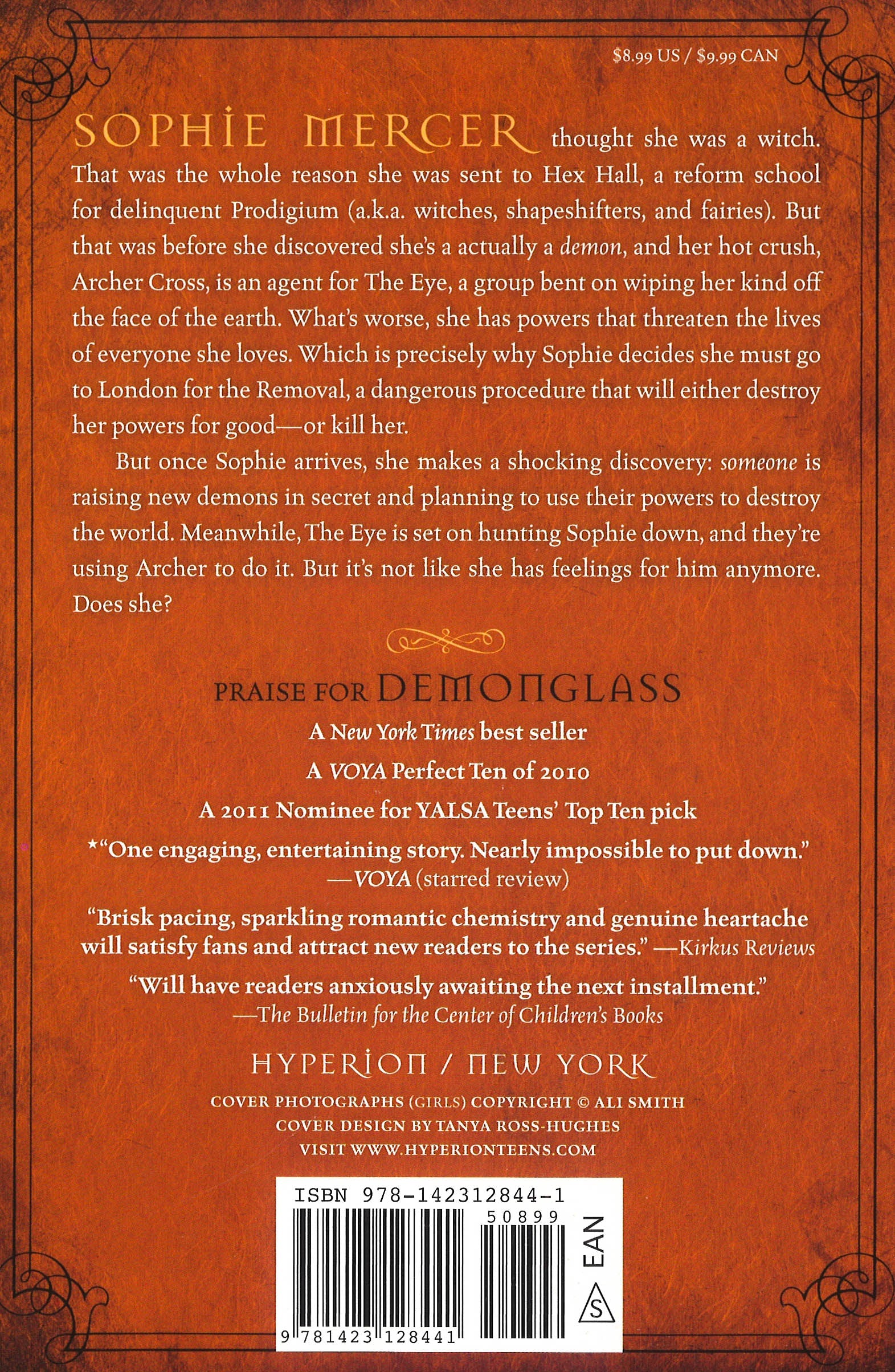 $8.99 US / $9.99 CAN

SOPHIE MERCER thought she was a witch. That was the whole reason she was sent to Hex Hall, a reform school for delinquent Prodigium (a.k.a. witches, shapeshifters, and fairies). But that was before she discovered she's a actually a demon, and her hot crush, Archer Cross, is an agent for The Eye, a group bent on wiping her kind off the face of the earth. What's worse, she has powers that threaten the lives of everyone she loves. Which is precisely why Sophie decides she must go to London for the Removal, a dangerous procedure that will either destroy her powers for good—or kill her.

But once Sophie arrives, she makes a shocking discovery: someone is raising new demons in secret and planning to use their powers to destroy the world. Meanwhile, The Eye is set on hunting Sophie down, and they're using Archer to do it. But it's not like she has feelings for him anymore. Does she?

PRAISE FOR DEMONGLASS

A New York Times best seller

A VOYA Perfect Ten of 2010

A 2011 Nominee for YALSA Teens' Top Ten pick

★"One engaging, entertaining story. Nearly impossible to put down." —VOYA (starred review)

"Brisk pacing, sparkling romantic chemistry and genuine heartache will satisfy fans and attract new readers to the series." —Kirkus Reviews

"Will have readers anxiously awaiting the next installment." —The Bulletin for the Center of Children's Books

HYPERION / NEW YORK

COVER PHOTOGRAPHS (GIRLS) COPYRIGHT © ALI SMITH
COVER DESIGN BY TANYA ROSS-HUGHES
VISIT WWW.HYPERIONTEENS.COM

ISBN 978-142312844-1
50899
EAN
S
9 781423 128441